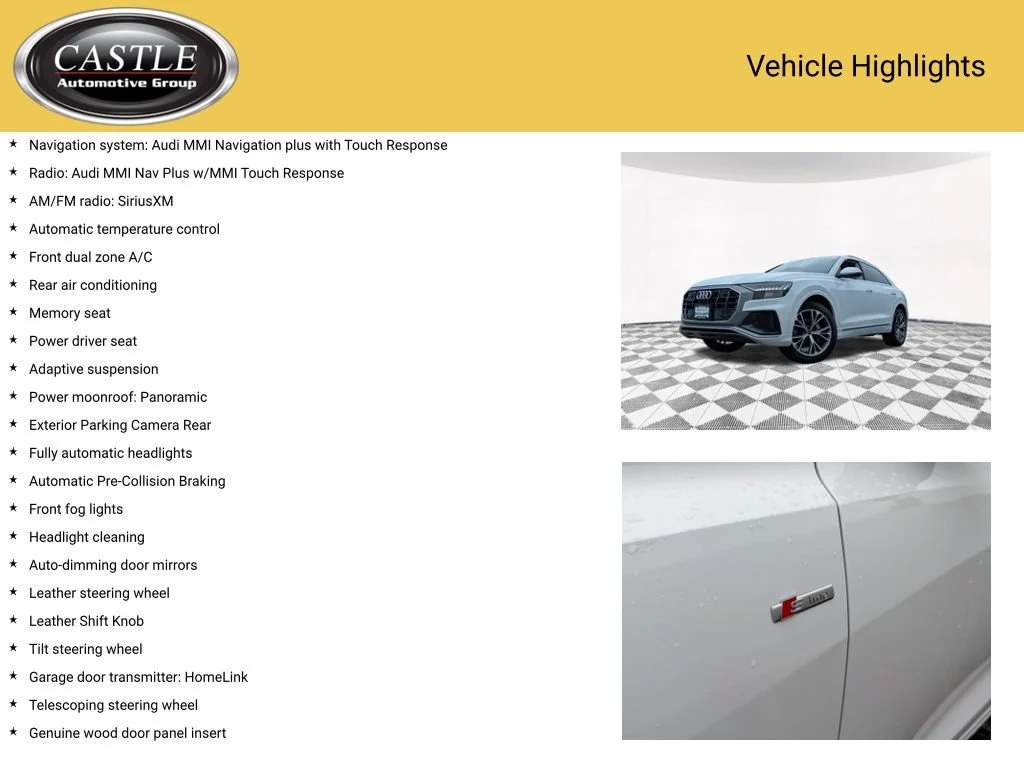 CASTLE
Automotive Group

Vehicle Highlights

★ Navigation system: Audi MMI Navigation plus with Touch Response
★ Radio: Audi MMI Nav Plus w/MMI Touch Response
★ AM/FM radio: SiriusXM
★ Automatic temperature control
★ Front dual zone A/C
★ Rear air conditioning
★ Memory seat
★ Power driver seat
★ Adaptive suspension
★ Power moonroof: Panoramic
★ Exterior Parking Camera Rear
★ Fully automatic headlights
★ Automatic Pre-Collision Braking
★ Front fog lights
★ Headlight cleaning
★ Auto-dimming door mirrors
★ Leather steering wheel
★ Leather Shift Knob
★ Tilt steering wheel
★ Garage door transmitter: HomeLink
★ Telescoping steering wheel
★ Genuine wood door panel insert